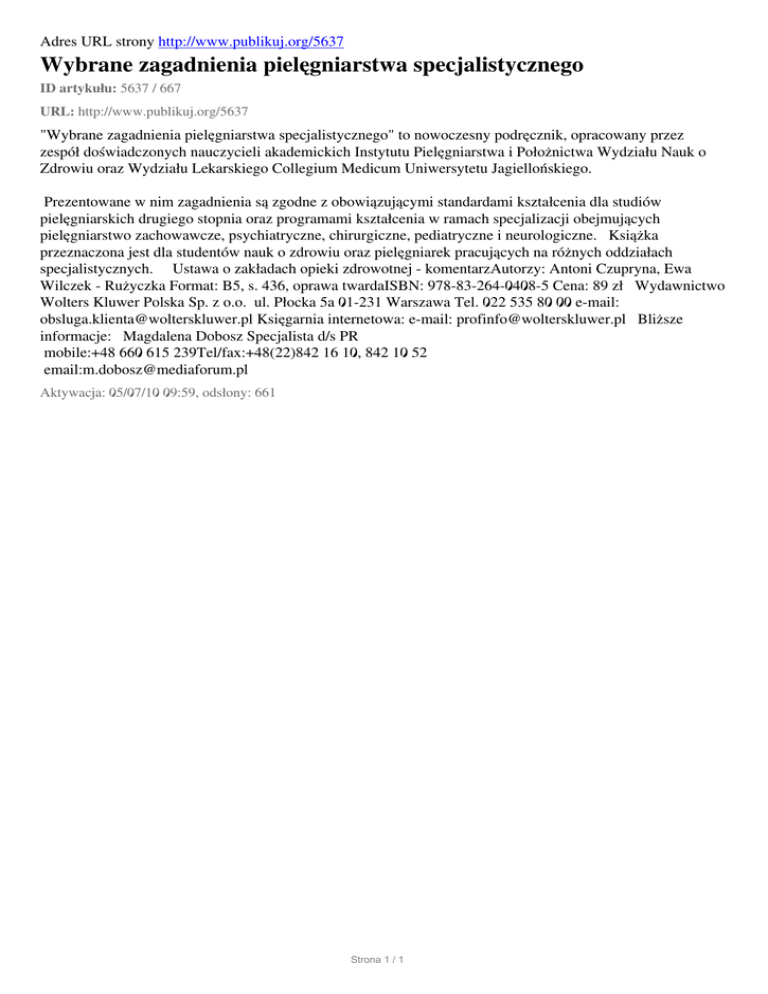 Adres URL strony http://www.publikuj.org/5637

Wybrane zagadnienia pielęgniarstwa specjalistycznego

ID artykułu: 5637 / 667

URL: http://www.publikuj.org/5637

"Wybrane zagadnienia pielęgniarstwa specjalistycznego" to nowoczesny podręcznik, opracowany przez zespół doświadczonych nauczycieli akademickich Instytutu Pielęgniarstwa i Położnictwa Wydziału Nauk o Zdrowiu oraz Wydziału Lekarskiego Collegium Medicum Uniwersytetu Jagiellońskiego.

Prezentowane w nim zagadnienia są zgodne z obowiązującymi standardami kształcenia dla studiów pielęgniarskich drugiego stopnia oraz programami kształcenia w ramach specjalizacji obejmujących pielęgniarstwo zachowawcze, psychiatryczne, chirurgiczne, pediatryczne i neurologiczne. Książka przeznaczona jest dla studentów nauk o zdrowiu oraz pielęgniarek pracujących na różnych oddziałach specjalistycznych. Ustawa o zakładach opieki zdrowotnej - komentarzAutorzy: Antoni Czupryna, Ewa Wilczek - Rużyczka Format: B5, s. 436, oprawa twardaISBN: 978-83-264-0408-5 Cena: 89 zł Wydawnictwo Wolters Kluwer Polska Sp. z o.o. ul. Płocka 5a 01-231 Warszawa Tel. 022 535 80 00 e-mail: obsluga.klienta@wolterskluwer.pl Księgarnia internetowa: e-mail: profinfo@wolterskluwer.pl Bliższe informacje: Magdalena Dobosz Specjalista d/s PR
mobile:+48 660 615 239Tel/fax:+48(22)842 16 10, 842 10 52
email:m.dobosz@mediaforum.pl

Aktywacja: 05/07/10 09:59, odsłony: 661

Strona 1 / 1